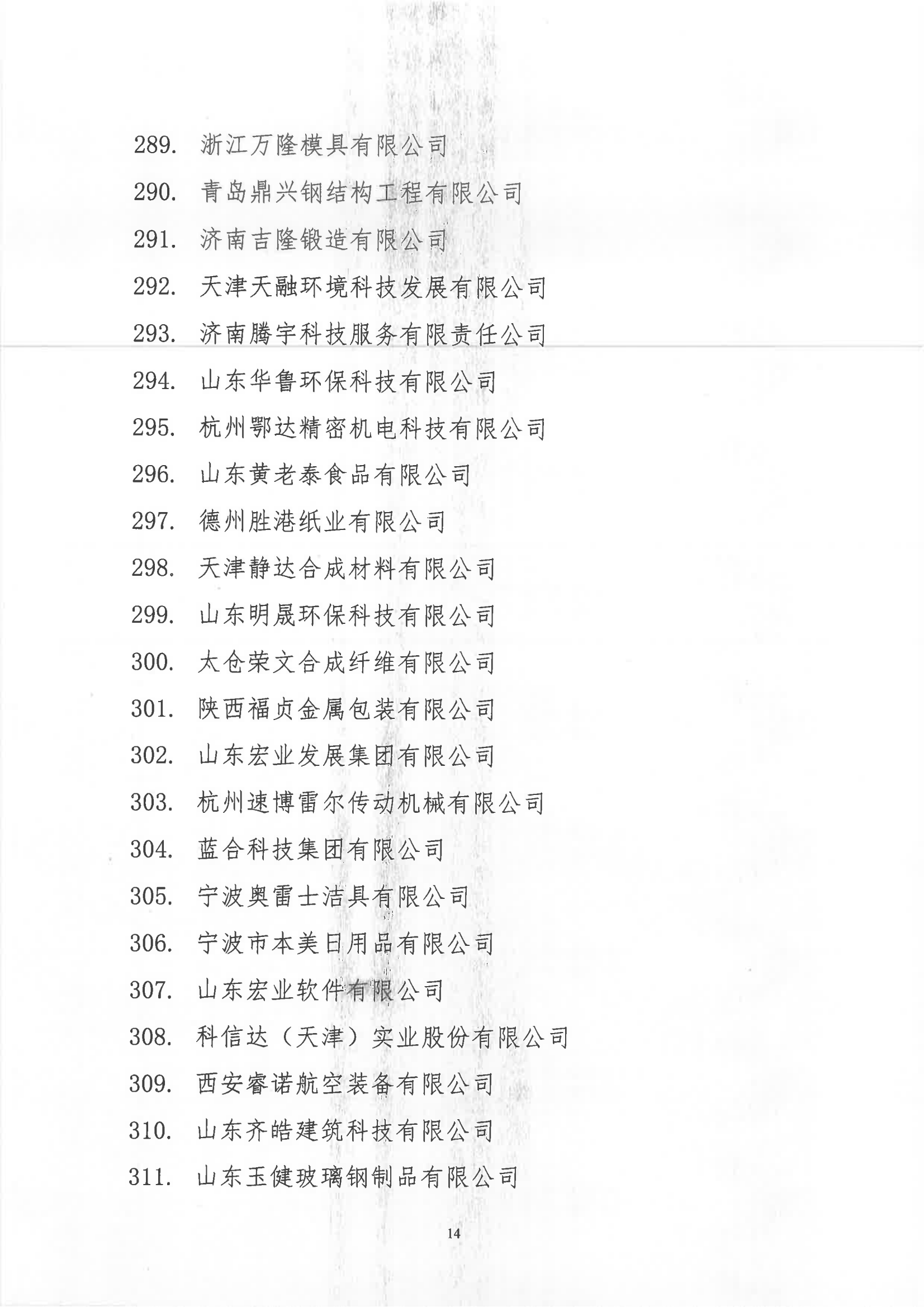 289. 浙江万隆模具有限公司

290. 青岛鼎兴钢结构工程有限公司

291. 济南吉隆锻造有限公司

292. 天津天融环境科技发展有限公司

293. 济南腾宇科技服务有限责任公司

294. 山东华鲁环保科技有限公司

295. 杭州鄂达精密机电科技有限公司

296. 山东黄老泰食品有限公司

297. 德州胜港纸业有限公司

298. 天津静达合成材料有限公司

299. 山东明晟环保科技有限公司

300. 太仓荣文合成纤维有限公司

301. 陕西福贞金属包装有限公司

302. 山东宏业发展集团有限公司

303. 杭州速博雷尔传动机械有限公司

304. 蓝合科技集团有限公司

305. 宁波奥雷士洁具有限公司

306. 宁波市本美日用品有限公司

307. 山东宏业软件有限公司

308. 科信达（天津）实业股份有限公司

309. 西安睿诺航空装备有限公司

310. 山东齐皓建筑科技有限公司

311. 山东玉健玻璃钢制品有限公司

14